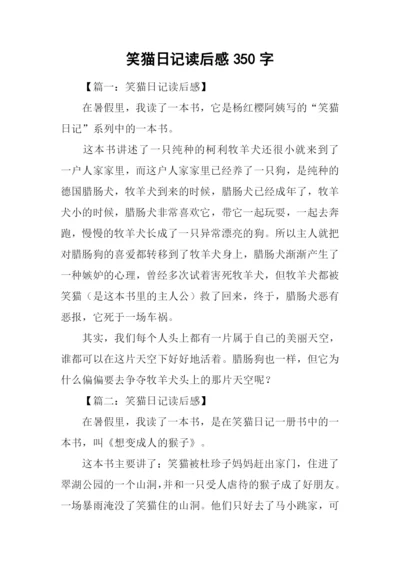 笑猫日记读后感 350 字

【篇一：笑猫日记读后感】

在暑假里，我读了一本书，它是杨红樱阿姨写的“笑猫日记”系列中的一本书。

这本书讲述了一只纯种的柯利牧羊犬还很小就来到了一户人家家里，而这户人家家里已经养了一只狗，是纯种的德国腊肠犬，牧羊犬到来的时候，腊肠犬已经成年了，牧羊犬小的时候，腊肠犬非常喜欢它，带它一起玩耍，一起去奔跑，慢慢的牧羊犬长成了一只异常漂亮的狗。所以主人就把对腊肠狗的喜爱都转移到了牧羊犬身上，腊肠犬渐渐产生了一种嫉妒的心理，曾经多次试着害死牧羊犬，但牧羊犬都被笑猫（是这本书里的主人公）救了回来，终于，腊肠犬恶有恶报，它死于一场车祸。

其实，我们每个人头上都有一片属于自己的美丽天空，谁都可以在这片天空下好好地活着。腊肠狗也一样，但它为什么偏偏要去争夺牧羊犬头上的那片天空呢？

【篇二：笑猫日记读后感】

在暑假里，我读了一本书，是在笑猫日记一册书中的一本书，叫《想变成人的猴子》。

这本书主要讲了：笑猫被杜珍子妈妈赶出家门，住进了翠湖公园的一个山洞，并和一只受人虐待的猴子成了好朋友。一场暴雨淹没了笑猫住的山洞。他们只好去了马小跳家，可